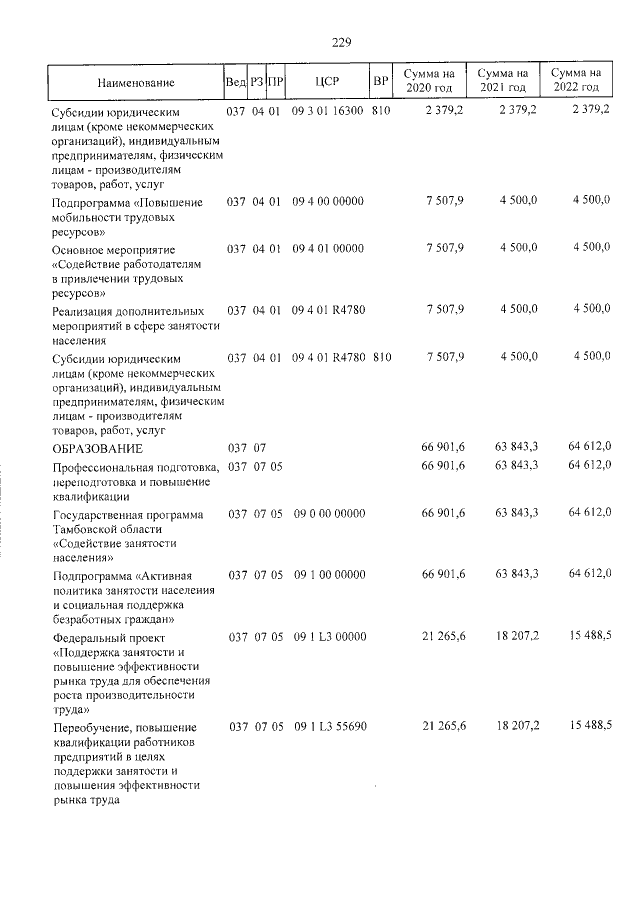 229

| Наименование | Вед | РЗ | ПР | ЦСР | ВР | Сумма на 2020 год | Сумма на 2021 год | Сумма на 2022 год |
|---|---|---|---|---|---|---|---|---|
| Субсидии юридическим лицам (кроме некоммерческих организаций), индивидуальным предпринимателям, физическим лицам - производителям товаров, работ, услуг | 037 | 04 | 01 | 09 3 01 16300 | 810 | 2 379,2 | 2 379,2 | 2 379,2 |
| Подпрограмма «Повышение мобильности трудовых ресурсов» | 037 | 04 | 01 | 09 4 00 00000 | | 7 507,9 | 4 500,0 | 4 500,0 |
| Основное мероприятие «Содействие работодателям в привлечении трудовых ресурсов» | 037 | 04 | 01 | 09 4 01 00000 | | 7 507,9 | 4 500,0 | 4 500,0 |
| Реализация дополнительных мероприятий в сфере занятости населения | 037 | 04 | 01 | 09 4 01 R4780 | | 7 507,9 | 4 500,0 | 4 500,0 |
| Субсидии юридическим лицам (кроме некоммерческих организаций), индивидуальным предпринимателям, физическим лицам - производителям товаров, работ, услуг | 037 | 04 | 01 | 09 4 01 R4780 | 810 | 7 507,9 | 4 500,0 | 4 500,0 |
| ОБРАЗОВАНИЕ | 037 | 07 | | | | 66 901,6 | 63 843,3 | 64 612,0 |
| Профессиональная подготовка, переподготовка и повышение квалификации | 037 | 07 | 05 | | | 66 901,6 | 63 843,3 | 64 612,0 |
| Государственная программа Тамбовской области «Содействие занятости населения» | 037 | 07 | 05 | 09 0 00 00000 | | 66 901,6 | 63 843,3 | 64 612,0 |
| Подпрограмма «Активная политика занятости населения и социальная поддержка безработных граждан» | 037 | 07 | 05 | 09 1 00 00000 | | 66 901,6 | 63 843,3 | 64 612,0 |
| Федеральный проект «Поддержка занятости и повышение эффективности рынка труда для обеспечения роста производительности труда» | 037 | 07 | 05 | 09 1 L3 00000 | | 21 265,6 | 18 207,2 | 15 488,5 |
| Переобучение, повышение квалификации работников предприятий в целях поддержки занятости и повышения эффективности рынка труда | 037 | 07 | 05 | 09 1 L3 55690 | | 21 265,6 | 18 207,2 | 15 488,5 |